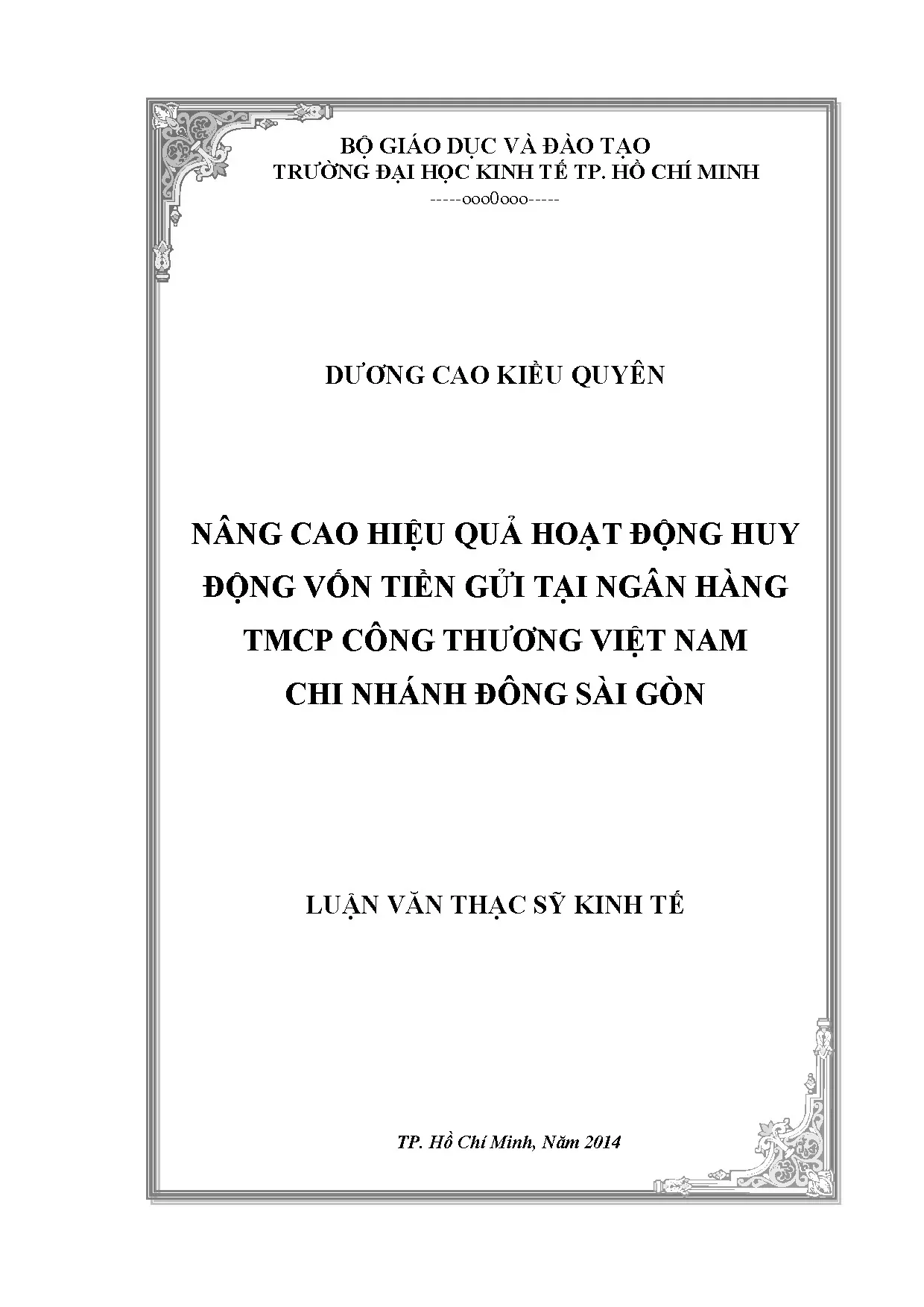 BỘ GIÁO DỤC VÀ ĐÀO TẠO
TRƯỜNG ĐẠI HỌC KINH TẾ TP. HỒ CHÍ MINH
-----ooo0ooo-----

DƯƠNG CAO KIỀU QUYÊN

NÂNG CAO HIỆU QUẢ HOẠT ĐỘNG HUY ĐỘNG VỐN TIỀN GỬI TẠI NGÂN HÀNG TMCP CÔNG THƯƠNG VIỆT NAM CHI NHÁNH ĐÔNG SÀI GÒN

LUẬN VĂN THẠC SỸ KINH TẾ

TP. Hồ Chí Minh, Năm 2014